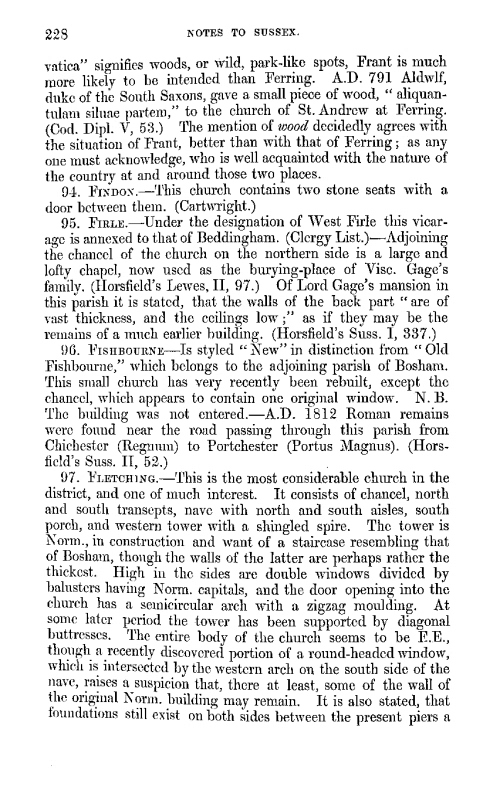 228 NOTES TO SUSSEX.

vatica" signifies woods, or wild, park-like spots, Frant is much more likely to be intended than Ferring. A.D. 791 Aldwlf, duke of the South Saxons, gave a small piece of wood, "aliquantulam siluae partem," to the church of St. Andrew at Ferring. (Cod. Dipl. V, 53.) The mention of wood decidedly agrees with the situation of Frant, better than with that of Ferring; as any one must acknowledge, who is well acquainted with the nature of the country at and around those two places.

94. Findon.—This church contains two stone seats with a door between them. (Cartwright.)

95. Firle.—Under the designation of West Firle this vicarage is annexed to that of Beddingham. (Clergy List.)—Adjoining the chancel of the church on the northern side is a large and lofty chapel, now used as the burying-place of Visc. Gage's family. (Horsfield's Lewes, II, 97.) Of Lord Gage's mansion in this parish it is stated, that the walls of the back part "are of vast thickness, and the ceilings low;" as if they may be the remains of a much earlier building. (Horsfield's Suss. I, 337.)

96. Fishbourne—Is styled "New" in distinction from "Old Fishbourne," which belongs to the adjoining parish of Bosham. This small church has very recently been rebuilt, except the chancel, which appears to contain one original window. N. B. The building was not entered.—A.D. 1812 Roman remains were found near the road passing through this parish from Chichester (Regnum) to Portchester (Portus Magnus). (Horsfield's Suss. II, 52.)

97. Fletching.—This is the most considerable church in the district, and one of much interest. It consists of chancel, north and south transepts, nave with north and south aisles, south porch, and western tower with a shingled spire. The tower is Norm., in construction and want of a staircase resembling that of Bosham, though the walls of the latter are perhaps rather the thickest. High in the sides are double windows divided by balusters having Norm. capitals, and the door opening into the church has a semicircular arch with a zigzag moulding. At some later period the tower has been supported by diagonal buttresses. The entire body of the church seems to be E.E., though a recently discovered portion of a round-headed window, which is intersected by the western arch on the south side of the nave, raises a suspicion that, there at least, some of the wall of the original Norm. building may remain. It is also stated, that foundations still exist on both sides between the present piers a